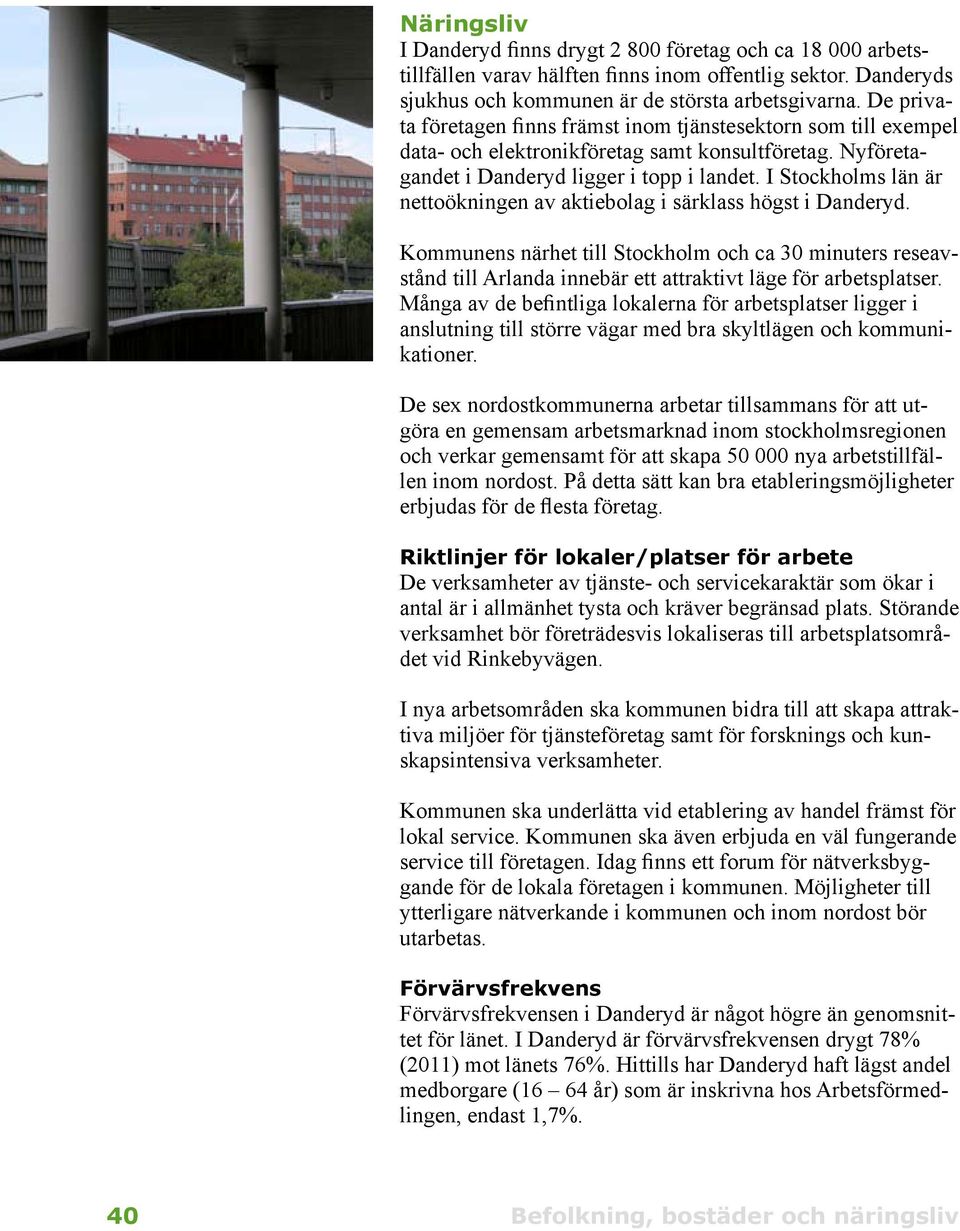 Näringsliv
I Danderyd finns drygt 2 800 företag och ca 18 000 arbetstillfällen varav hälften finns inom offentlig sektor. Danderyds sjukhus och kommunen är de största arbetsgivarna. De privata företagen finns främst inom tjänstesektorn som till exempel data- och elektronikföretag samt konsultföretag. Nyföretagandet i Danderyd ligger i topp i landet. I Stockholms län är nettoökningen av aktiebolag i särklass högst i Danderyd.

Kommunens närhet till Stockholm och ca 30 minuters reseavstånd till Arlanda innebär ett attraktivt läge för arbetsplatser. Många av de befintliga lokalerna för arbetsplatser ligger i anslutning till större vägar med bra skyltlägen och kommunikationer.

De sex nordostkommunerna arbetar tillsammans för att utgöra en gemensam arbetsmarknad inom stockholmsregionen och verkar gemensamt för att skapa 50 000 nya arbetstillfällen inom nordost. På detta sätt kan bra etableringsmöjligheter erbjudas för de flesta företag.

Riktlinjer för lokaler/platser för arbete
De verksamheter av tjänste- och servicekaraktär som ökar i antal är i allmänhet tysta och kräver begränsad plats. Störande verksamhet bör företrädesvis lokaliseras till arbetsplatsområdet vid Rinkebyvägen.

I nya arbetsområden ska kommunen bidra till att skapa attraktiva miljöer för tjänsteföretag samt för forsknings och kunskapsintensiva verksamheter.

Kommunen ska underlätta vid etablering av handel främst för lokal service. Kommunen ska även erbjuda en väl fungerande service till företagen. Idag finns ett forum för nätverksbyggande för de lokala företagen i kommunen. Möjligheter till ytterligare nätverkande i kommunen och inom nordost bör utarbetas.

Förvärvsfrekvens
Förvärvsfrekvensen i Danderyd är något högre än genomsnittet för länet. I Danderyd är förvärvsfrekvensen drygt 78% (2011) mot länets 76%. Hittills har Danderyd haft lägst andel medborgare (16 – 64 år) som är inskrivna hos Arbetsförmedlingen, endast 1,7%.

40 Befolkning, bostäder och näringsliv